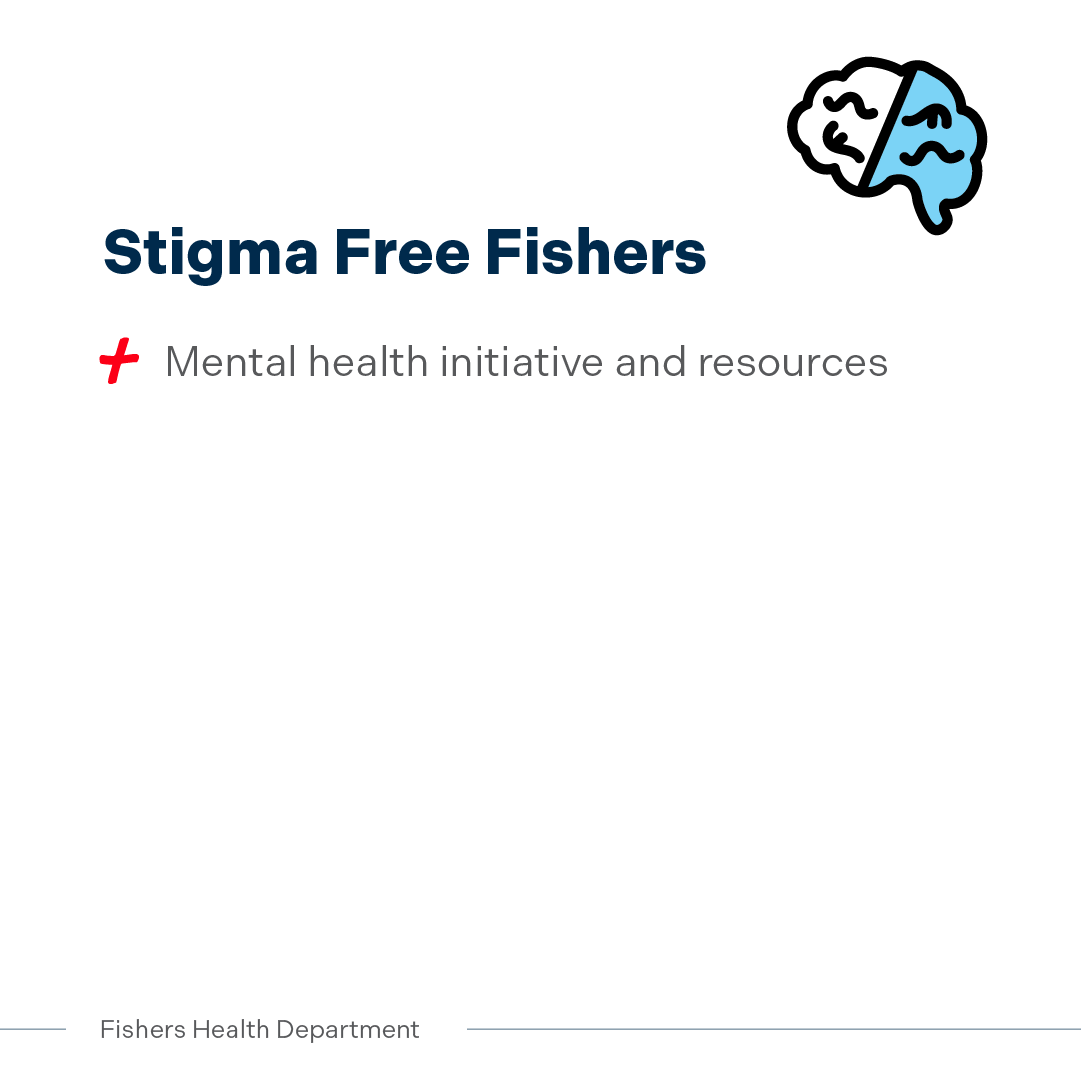 Stigma Free Fishers

Mental health initiative and resources

Fishers Health Department